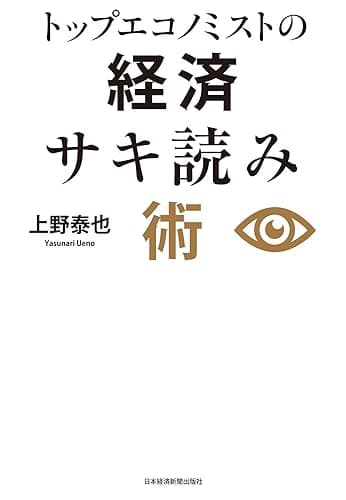 トップエコノミストの
経済
サキ読み
術

上野泰也
Yasunari Ueno

日本経済新聞出版社